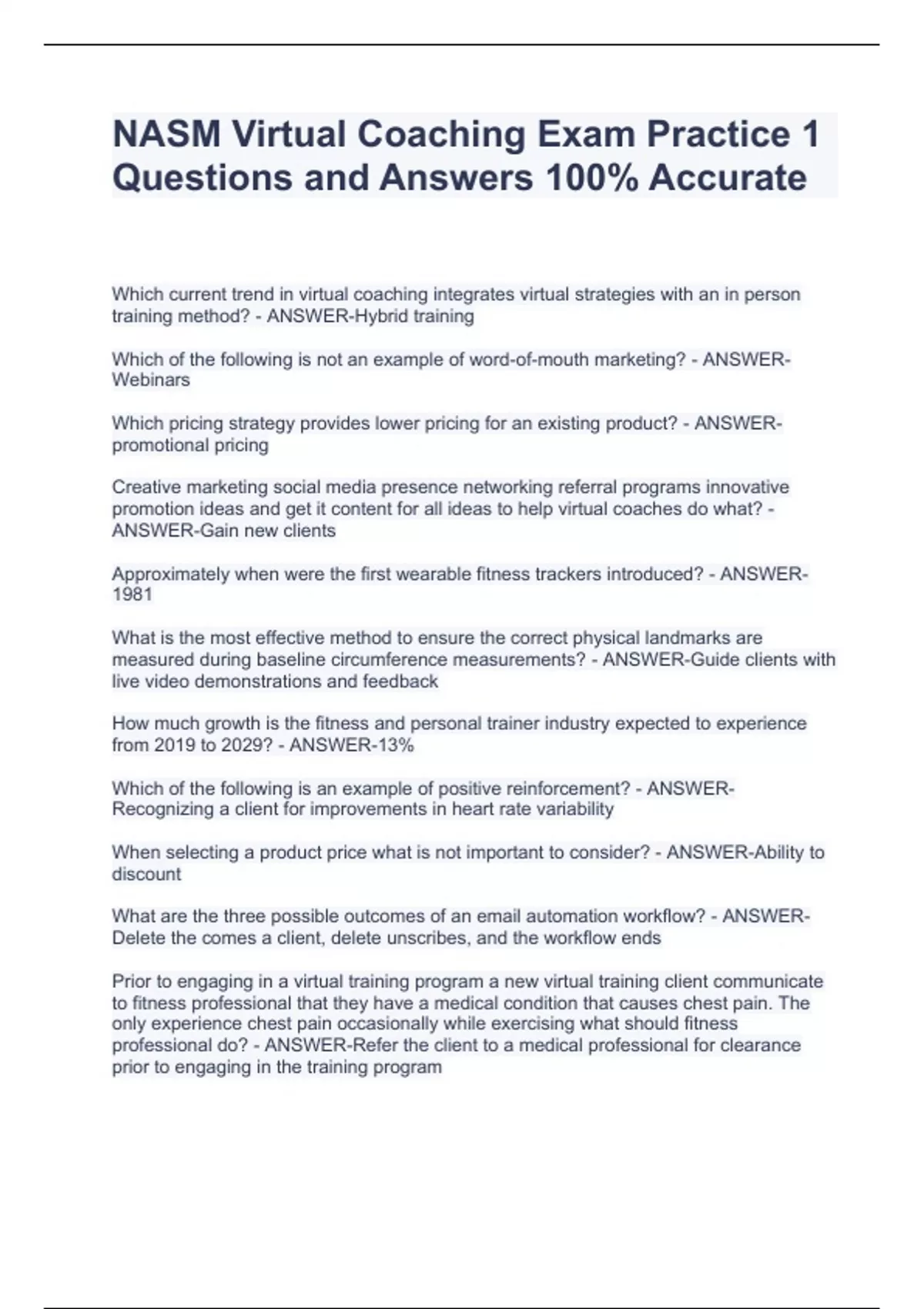 NASM Virtual Coaching Exam Practice 1 Questions and Answers 100% Accurate

Which current trend in virtual coaching integrates virtual strategies with an in person training method? - ANSWER-Hybrid training

Which of the following is not an example of word-of-mouth marketing? - ANSWER-Webinars

Which pricing strategy provides lower pricing for an existing product? - ANSWER-promotional pricing

Creative marketing social media presence networking referral programs innovative promotion ideas and get it content for all ideas to help virtual coaches do what? - ANSWER-Gain new clients

Approximately when were the first wearable fitness trackers introduced? - ANSWER-1981

What is the most effective method to ensure the correct physical landmarks are measured during baseline circumference measurements? - ANSWER-Guide clients with live video demonstrations and feedback

How much growth is the fitness and personal trainer industry expected to experience from 2019 to 2029? - ANSWER-13%

Which of the following is an example of positive reinforcement? - ANSWER-Recognizing a client for improvements in heart rate variability

When selecting a product price what is not important to consider? - ANSWER-Ability to discount

What are the three possible outcomes of an email automation workflow? - ANSWER-Delete the comes a client, delete unscribes, and the workflow ends

Prior to engaging in a virtual training program a new virtual training client communicate to fitness professional that they have a medical condition that causes chest pain. The only experience chest pain occasionally while exercising what should fitness professional do? - ANSWER-Refer the client to a medical professional for clearance prior to engaging in the training program